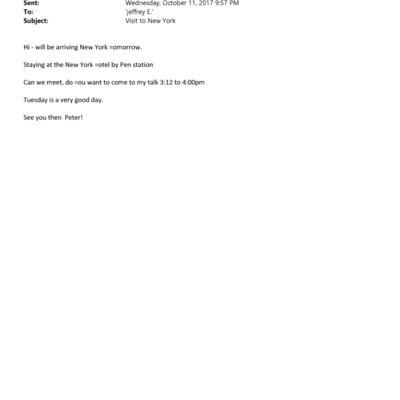 Sent: Wednesday, October 11, 2017 9:57 PM
To: 'jeffrey E.'
Subject: Visit to New York

Hi - will be arriving New York =omorrow.

Staying at the New York =otel by Pen station

Can we meet, do =ou want to come to my talk 3:12 to 4:00pm

Tuesday is a very good day.

See you then  Peter!